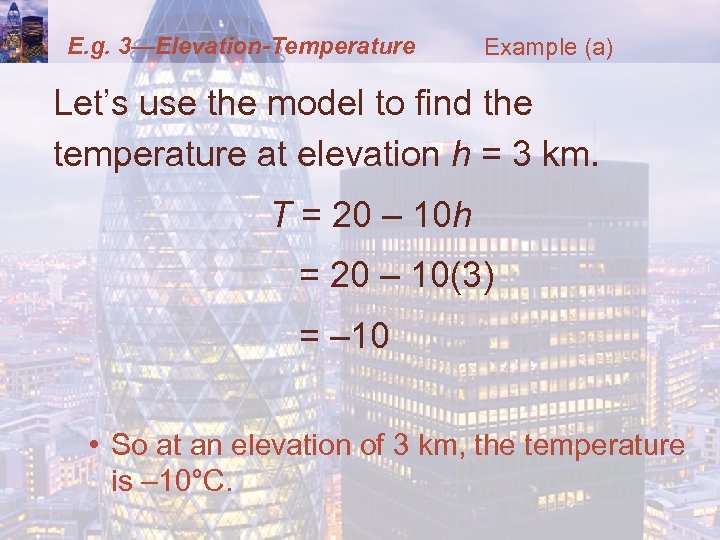 E.g. 3—Elevation-Temperature Example (a)

Let's use the model to find the temperature at elevation $h = 3$ km.

$T = 20 – 10h$

$= 20 – 10(3)$

$= –10$

• So at an elevation of 3 km, the temperature is –10°C.